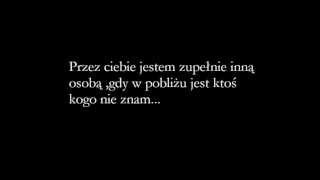 Przez ciebie jestem zupełnie inną osobą ,gdy w pobliżu jest ktoś kogo nie znam...